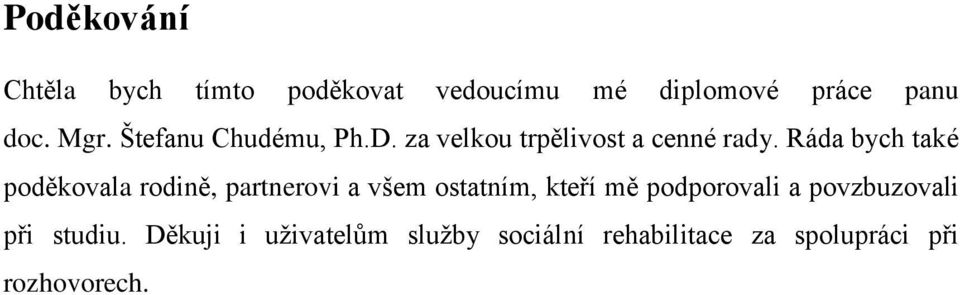 Poděkování

Chtěla bych tímto poděkovat vedoucímu mé diplomové práce panu doc. Mgr. Štefanu Chudému, Ph.D. za velkou trpělivost a cenné rady. Ráda bych také poděkovala rodině, partnerovi a všem ostatním, kteří mě podporovali a povzbuzovali při studiu. Děkuji i uživatelům služby sociální rehabilitace za spolupráci při rozhovorech.